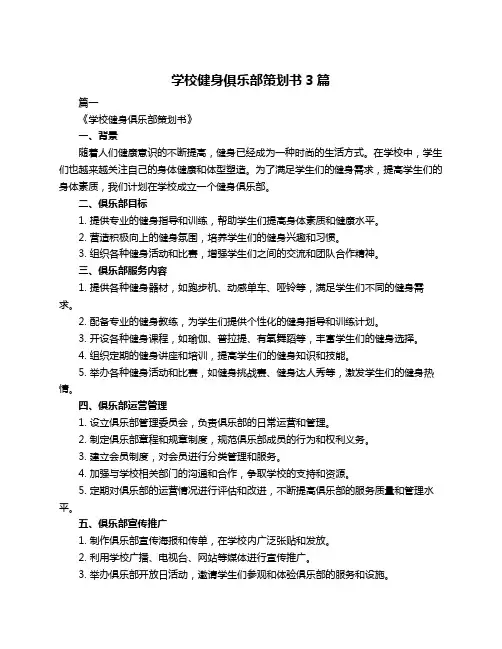 学校健身俱乐部策划书 3 篇

篇一

《学校健身俱乐部策划书》

一、背景

随着人们健康意识的不断提高，健身已经成为一种时尚的生活方式。在学校中，学生们也越来越关注自己的身体健康和体型塑造。为了满足学生们的健身需求，提高学生们的身体素质，我们计划在学校成立一个健身俱乐部。

二、俱乐部目标

1. 提供专业的健身指导和训练，帮助学生们提高身体素质和健康水平。

2. 营造积极向上的健身氛围，培养学生们的健身兴趣和习惯。

3. 组织各种健身活动和比赛，增强学生们之间的交流和团队合作精神。

三、俱乐部服务内容

1. 提供各种健身器材，如跑步机、动感单车、哑铃等，满足学生们不同的健身需求。

2. 配备专业的健身教练，为学生们提供个性化的健身指导和训练计划。

3. 开设各种健身课程，如瑜伽、普拉提、有氧舞蹈等，丰富学生们的健身选择。

4. 组织定期的健身讲座和培训，提高学生们的健身知识和技能。

5. 举办各种健身活动和比赛，如健身挑战赛、健身达人秀等，激发学生们的健身热情。

四、俱乐部运营管理

1. 设立俱乐部管理委员会，负责俱乐部的日常运营和管理。

2. 制定俱乐部章程和规章制度，规范俱乐部成员的行为和权利义务。

3. 建立会员制度，对会员进行分类管理和服务。

4. 加强与学校相关部门的沟通和合作，争取学校的支持和资源。

5. 定期对俱乐部的运营情况进行评估和改进，不断提高俱乐部的服务质量和管理水平。

五、俱乐部宣传推广

1. 制作俱乐部宣传海报和传单，在学校内广泛张贴和发放。

2. 利用学校广播、电视台、网站等媒体进行宣传推广。

3. 举办俱乐部开放日活动，邀请学生们参观和体验俱乐部的服务和设施。